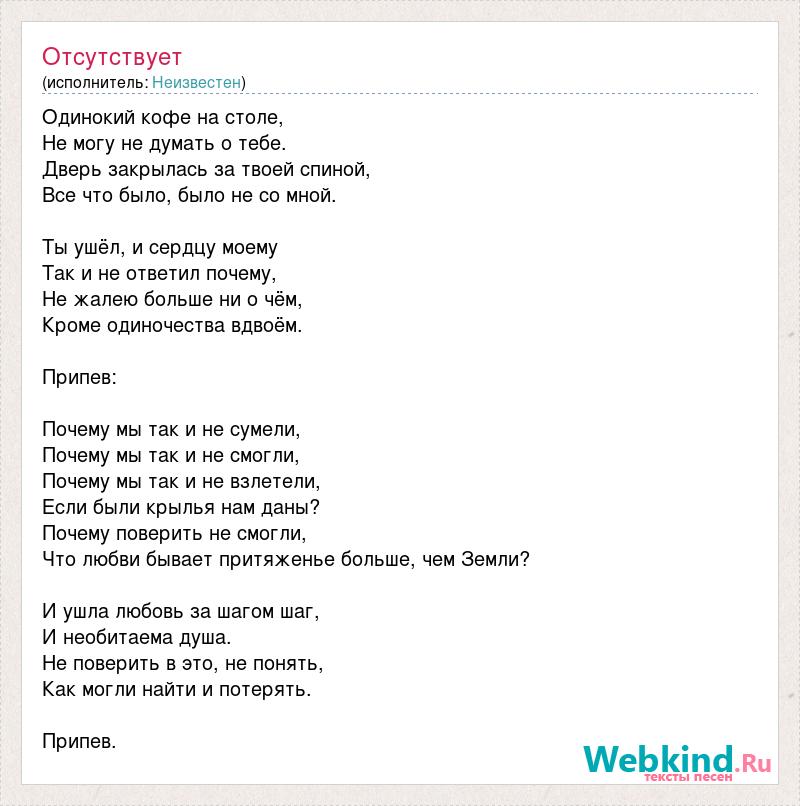 Отсутствует
(исполнитель: Неизвестен)

Одинокий кофе на столе,
Не могу не думать о тебе.
Дверь закрылась за твоей спиной,
Все что было, было не со мной.

Ты ушёл, и сердцу моему
Так и не ответил почему,
Не жалею больше ни о чём,
Кроме одиночества вдвоём.

Припев:

Почему мы так и не сумели,
Почему мы так и не смогли,
Почему мы так и не взлетели,
Если были крылья нам даны?
Почему поверить не смогли,
Что любви бывает притяженье больше, чем Земли?

И ушла любовь за шагом шаг,
И необитаема душа.
Не поверить в это, не понять,
Как могли найти и потерять.

Припев.

Webkind.Ru
тексты песен